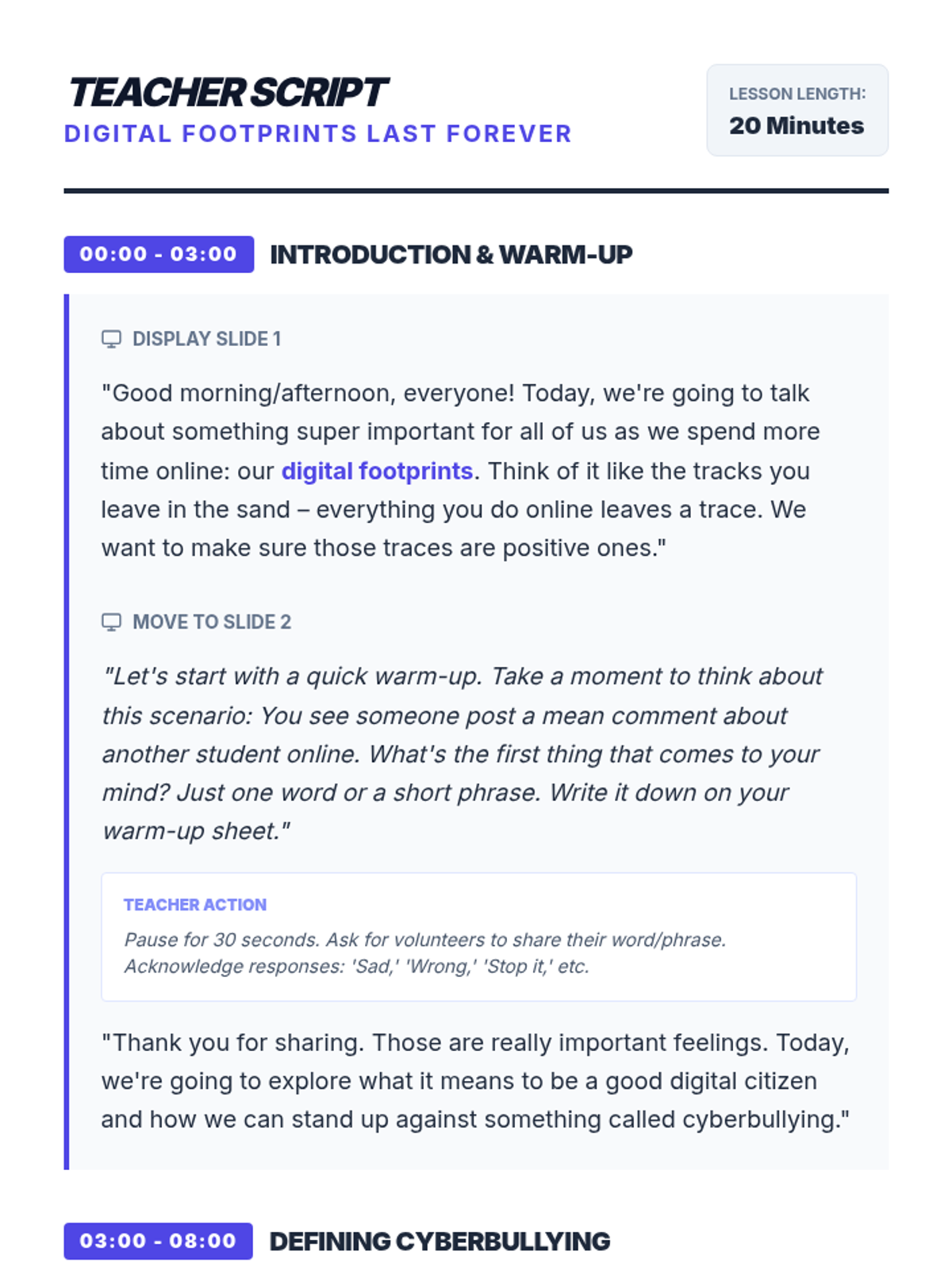 TEACHER SCRIPT
DIGITAL FOOTPRINTS LAST FOREVER

LESSON LENGTH:
20 Minutes

00:00 - 03:00 INTRODUCTION & WARM-UP

DISPLAY SLIDE 1

"Good morning/afternoon, everyone! Today, we're going to talk about something super important for all of us as we spend more time online: our digital footprints. Think of it like the tracks you leave in the sand – everything you do online leaves a trace. We want to make sure those traces are positive ones."

MOVE TO SLIDE 2

"Let's start with a quick warm-up. Take a moment to think about this scenario: You see someone post a mean comment about another student online. What's the first thing that comes to your mind? Just one word or a short phrase. Write it down on your warm-up sheet."

TEACHER ACTION

Pause for 30 seconds. Ask for volunteers to share their word/phrase. Acknowledge responses: 'Sad,' 'Wrong,' 'Stop it,' etc.

"Thank you for sharing. Those are really important feelings. Today, we're going to explore what it means to be a good digital citizen and how we can stand up against something called cyberbullying."

03:00 - 08:00 DEFINING CYBERBULLYING